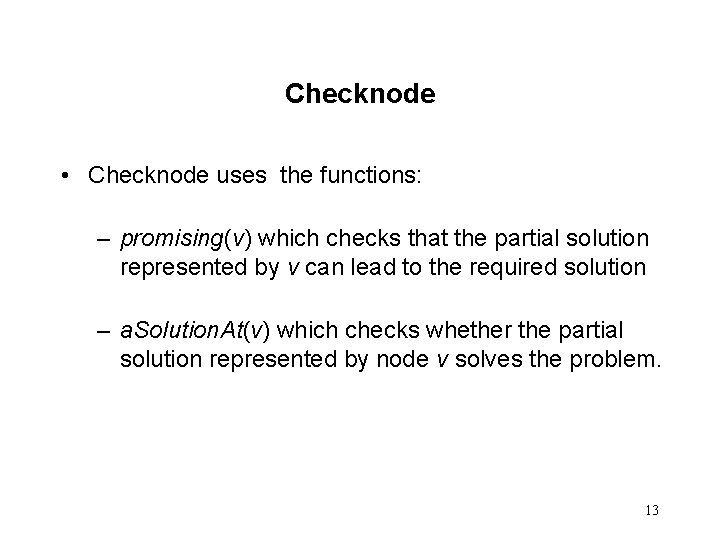 Checknode

• Checknode uses the functions:

– promising(v) which checks that the partial solution represented by v can lead to the required solution

– aSolutionAt(v) which checks whether the partial solution represented by node v solves the problem.

13